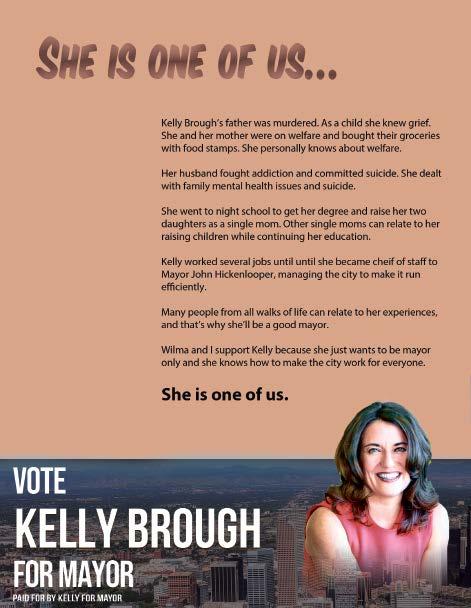 SHE IS ONE OF US...

Kelly Brough's father was murdered. As a child she knew grief. She and her mother were on welfare and bought their groceries with food stamps. She personally knows about welfare.

Her husband fought addiction and committed suicide. She dealt with family mental health issues and suicide.

She went to night school to get her degree and raise her two daughters as a single mom. Other single moms can relate to her raising children while continuing her education.

Kelly worked several jobs until until she became cheif of staff to Mayor John Hickenlooper, managing the city to make it run efficiently.

Many people from all walks of life can relate to her experiences, and that's why she'll be a good mayor.

Wilma and I support Kelly because she just wants to be mayor only and she knows how to make the city work for everyone.

She is one of us.

VOTE

KELLY BROUGH

FOR MAYOR

PAID FOR BY KELLY FOR MAYOR